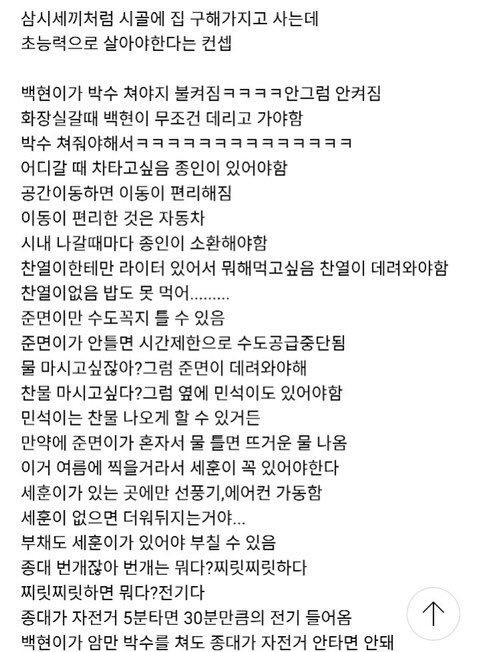 삼시세끼처럼 시골에 집 구해가지고 사는데
초능력으로 살아야한다는 컨셉

백현이가 박수 쳐야지 불켜짐ㅋㅋㅋㅋ안그럼 안켜짐
화장실갈때 백현이 무조건 데리고 가야함
박수 쳐줘야해서ㅋㅋㅋㅋㅋㅋㅋㅋㅋㅋㅋㅋㅋㅋㅋ
어디갈 때 차타고싶음 종인이 있어야함
공간이동하면 이동이 편리해짐
이동이 편리한 것은 자동차
시내 나갈때마다 종인이 소환해야함
찬열이한테만 라이터 있어서 뭐해먹고싶음 찬열이 데려와야함
찬열이없음 밥도 못 먹어.........
준면이만 수도꼭지 틀 수 있음
준면이가 안틀면 시간제한으로 수도공급중단됨
물 마시고싶잖아?그럼 준면이 데려와야해
찬물 마시고싶다?그럼 옆에 민석이도 있어야함
민석이는 찬물 나오게 할 수 있거든
만약에 준면이가 혼자서 물 틀면 뜨거운 물 나옴
이거 여름에 찍을거라서 세훈이 꼭 있어야한다
세훈이가 있는 곳에만 선풍기,에어컨 가동함
세훈이 없으면 더워뒤지는거야...
부채도 세훈이가 있어야 부칠 수 있음
종대 번개잖아 번개는 뭐다?찌릿찌릿하다
찌릿찌릿하면 뭐다?전기다
종대가 자전거 5분타면 30분만큼의 전기 들어옴
백현이가 암만 박수를 쳐도 종대가 자전거 안타면 안돼